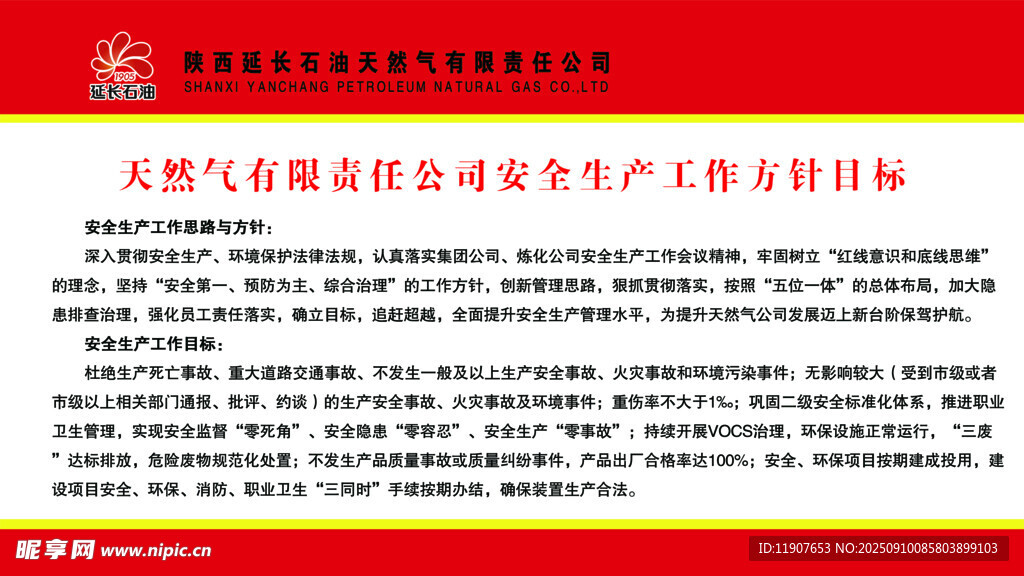 1905
延长石油

陕西延长石油天然气有限责任公司
SHANXI YANCHANG PETROLEUM NATURAL GAS CO.,LTD

天然气有限责任公司安全生产工作方针目标

安全生产工作思路与方针：

深入贯彻安全生产、环境保护法律法规，认真落实集团公司、炼化公司安全生产工作会议精神，牢固树立“红线意识和底线思维”的理念，坚持“安全第一、预防为主、综合治理”的工作方针，创新管理思路，狠抓贯彻落实，按照“五位一体”的总体布局，加大隐患排查治理，强化员工责任落实，确立目标，追赶超越，全面提升安全生产管理水平，为提升天然气公司发展迈上新台阶保驾护航。

安全生产工作目标：

杜绝生产死亡事故、重大道路交通事故、不发生一般及以上生产安全事故、火灾事故和环境污染事件；无影响较大（受到市级或者市级以上相关部门通报、批评、约谈）的生产安全事故、火灾事故及环境事件；重伤率不大于1‰；巩固二级安全标准化体系，推进职业卫生管理，实现安全监督“零死角”、安全隐患“零容忍”、安全生产“零事故”；持续开展VOCS治理，环保设施正常运行，“三废”达标排放，危险废物规范化处置；不发生产品质量事故或质量纠纷事件，产品出厂合格率达100%；安全、环保项目按期建成投用，建设项目安全、环保、消防、职业卫生“三同时”手续按期办结，确保装置生产合法。

昵享网 www.nipic.cn

ID:11907653 NO:20250910085803899103